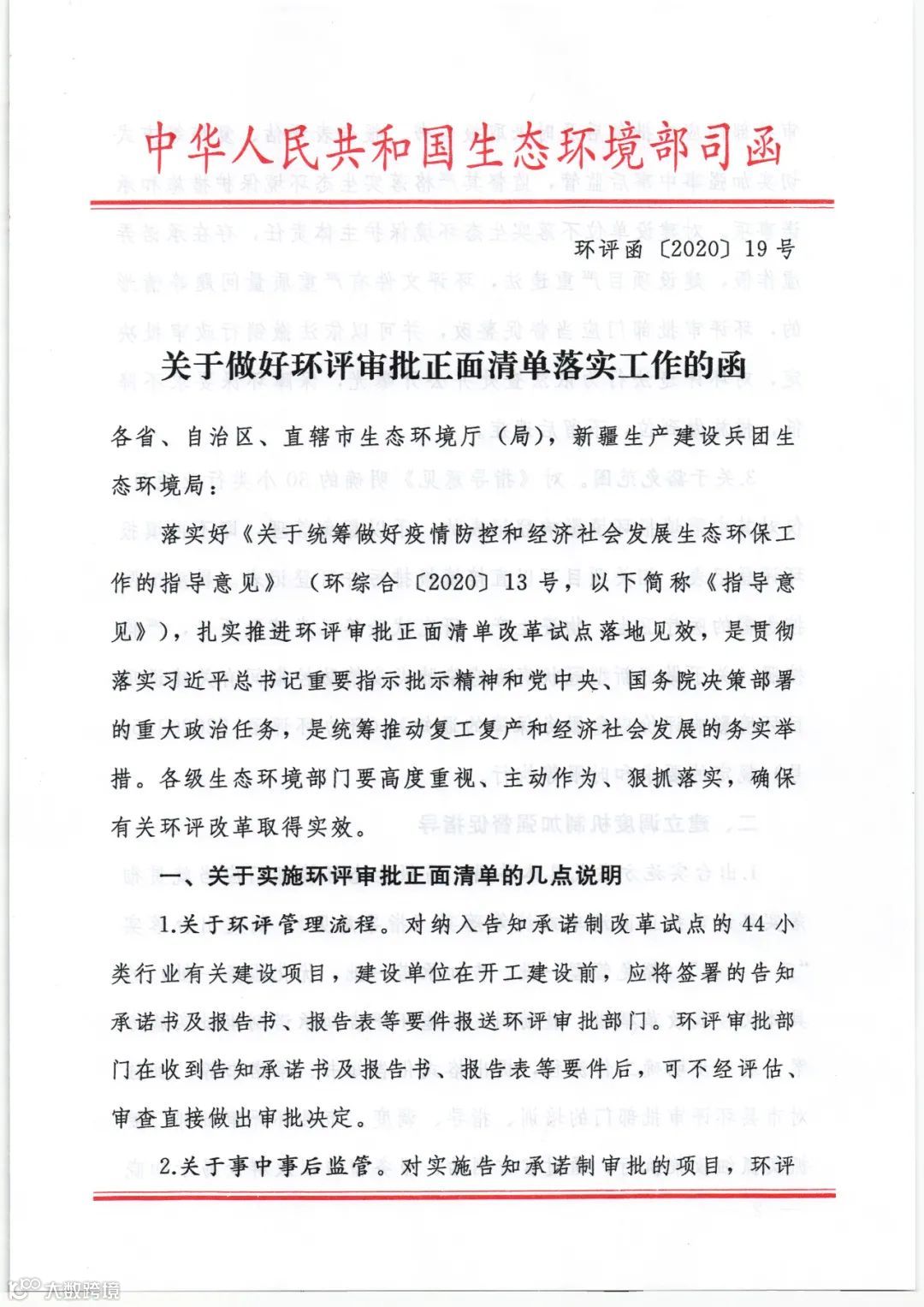 中华人民共和国生态环境部司函

环评函〔2020〕19号

关于做好环评审批正面清单落实工作的函

各省、自治区、直辖市生态环境厅（局），新疆生产建设兵团生态环境局：

落实好《关于统筹做好疫情防控和经济社会发展生态环保工作的指导意见》（环综合〔2020〕13号，以下简称《指导意见》），扎实推进环评审批正面清单改革试点落地见效，是贯彻落实习近平总书记重要指示批示精神和党中央、国务院决策部署的重大政治任务，是统筹推动复工复产和经济社会发展的务实举措。各级生态环境部门要高度重视、主动作为、狠抓落实，确保有关环评改革取得实效。

一、关于实施环评审批正面清单的几点说明

1.关于环评管理流程。对纳入告知承诺制改革试点的44小类行业有关建设项目，建设单位在开工建设前，应将签署的告知承诺书及报告书、报告表等要件报送环评审批部门。环评审批部门在收到告知承诺书及报告书、报告表等要件后，可不经评估、审查直接做出审批决定。

2.关于事中事后监管。对实施告知承诺制审批的项目，环评

大数跨境